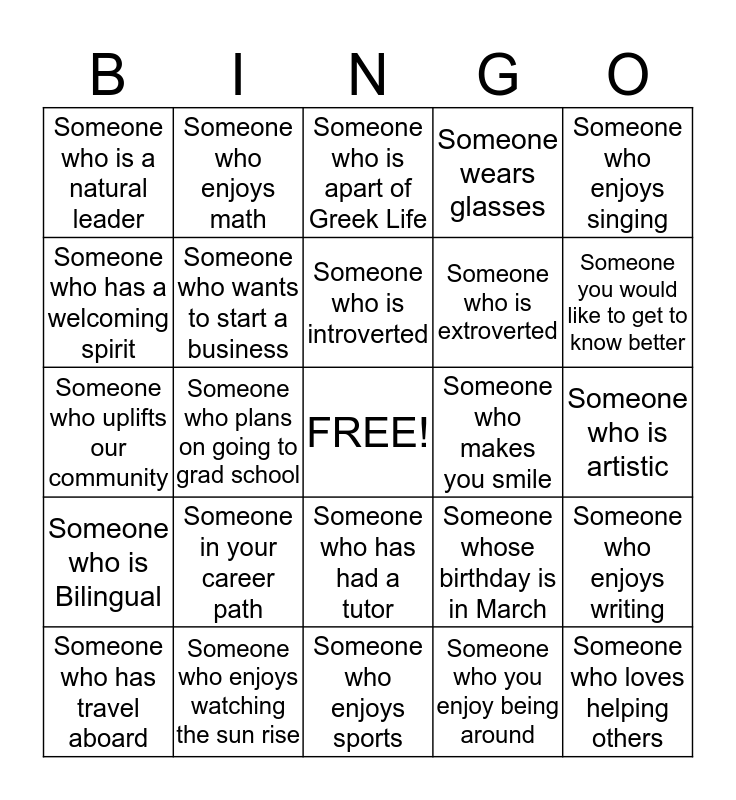 | B | I | N | G | O |
|---|---|---|---|---|
| Someone who is a natural leader | Someone who enjoys math | Someone who is apart of Greek Life | Someone wears glasses | Someone who enjoys singing |
| Someone who has a welcoming spirit | Someone who wants to start a business | Someone who is introverted | Someone who is extroverted | Someone you would like to get to know better |
| Someone who uplifts our community | Someone who plans on going to grad school | FREE! | Someone who makes you smile | Someone who is artistic |
| Someone who is Bilingual | Someone in your career path | Someone who has had a tutor | Someone whose birthday is in March | Someone who enjoys writing |
| Someone who has travel aboard | Someone who enjoys watching the sun rise | Someone who enjoys sports | Someone who you enjoy being around | Someone who loves helping others |